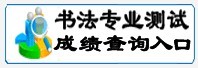 书法专业测试
成绩查询入口